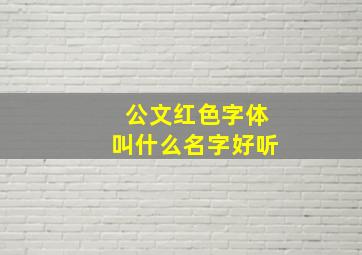 公文红色字体
叫什么名字好听